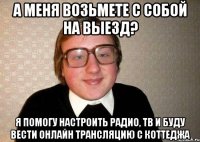 А МЕНЯ ВОЗЬМЕТЕ С СОБОЙ НА ВЫЕЗД?

Я ПОМОГУ НАСТРОИТЬ РАДИО, ТВ И БУДУ ВЕСТИ ОНЛАЙН ТРАНСЛЯЦИЮ С КОТТЕДЖА